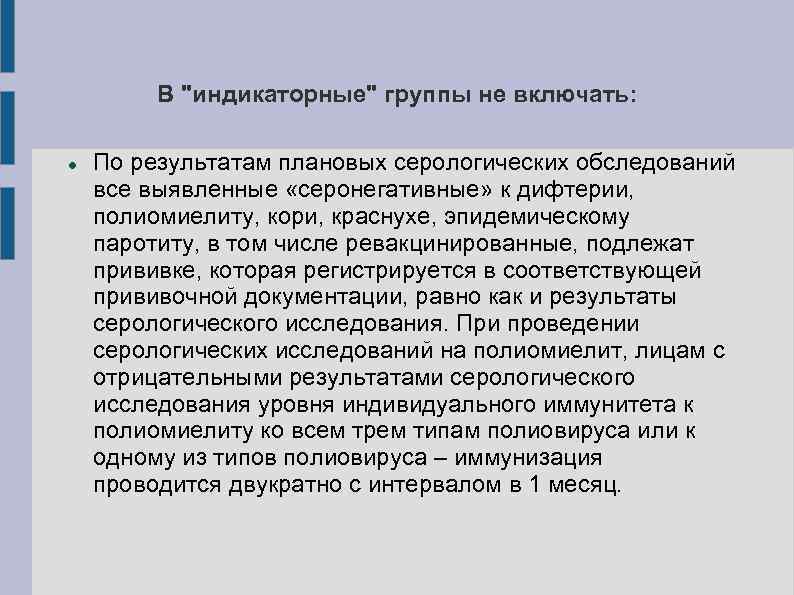 В "индикаторные" группы не включать:

• По результатам плановых серологических обследований все выявленные «серонегативные» к дифтерии, полиомиелиту, кори, краснухе, эпидемическому паротиту, в том числе ревакцинированные, подлежат прививке, которая регистрируется в соответствующей прививочной документации, равно как и результаты серологического исследования. При проведении серологических исследований на полиомиелит, лицам с отрицательными результатами серологического исследования уровня индивидуального иммунитета к полиомиелиту ко всем трем типам полиовируса или к одному из типов полиовируса – иммунизация проводится двукратно с интервалом в 1 месяц.